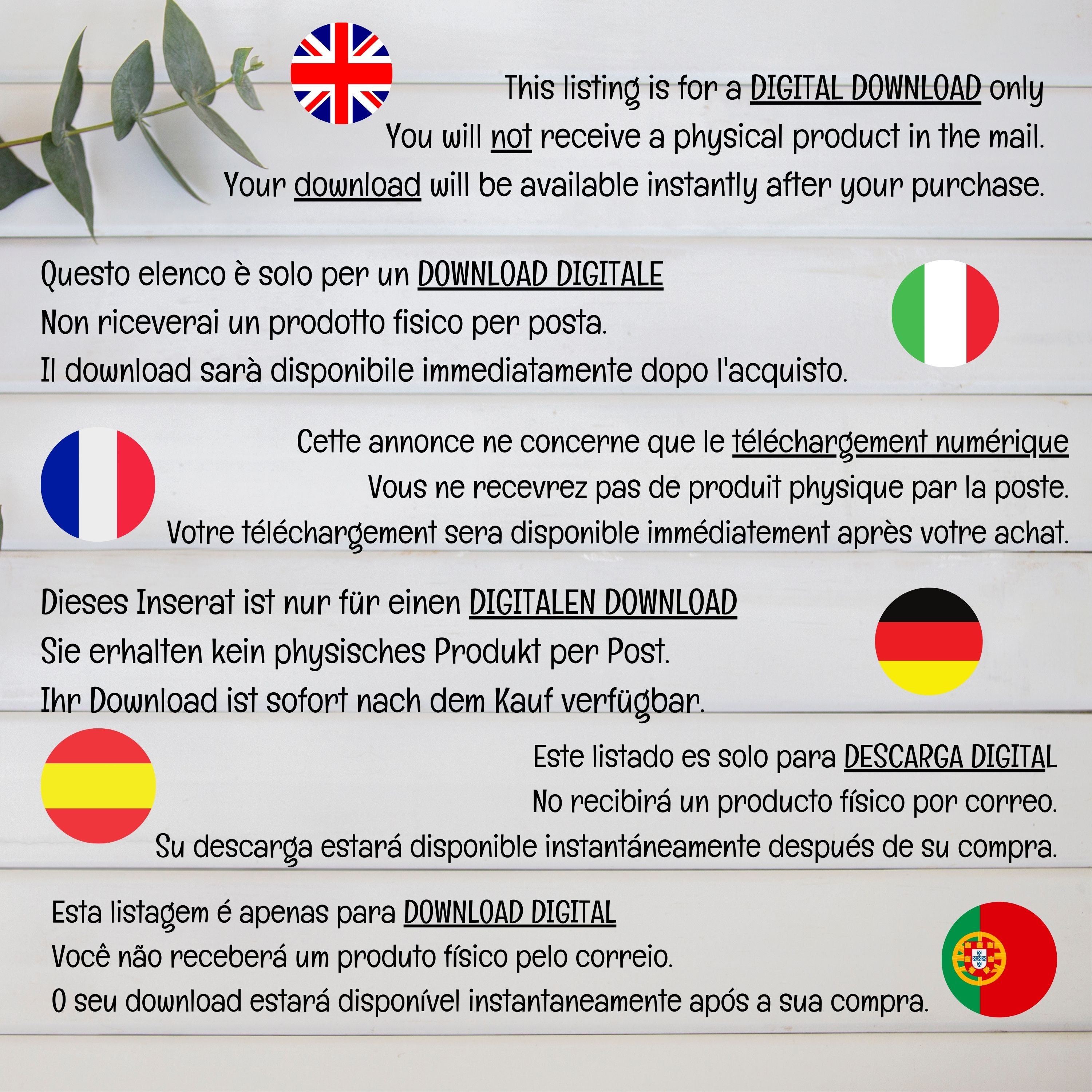 This listing is for a DIGITAL DOWNLOAD only
You will not receive a physical product in the mail.
Your download will be available instantly after your purchase.

Questo elenco è solo per un DOWNLOAD DIGITALE
Non riceverai un prodotto fisico per posta.
Il download sarà disponibile immediatamente dopo l'acquisto.

Cette annonce ne concerne que le téléchargement numérique
Vous ne recevrez pas de produit physique par la poste.
Votre téléchargement sera disponible immédiatement après votre achat.

Dieses Inserat ist nur für einen DIGITALEN DOWNLOAD
Sie erhalten kein physisches Produkt per Post.
Ihr Download ist sofort nach dem Kauf verfügbar.

Este listado es solo para DESCARGA DIGITAL
No recibirá un producto físico por correo.
Su descarga estará disponible instantáneamente después de su compra.

Esta listagem é apenas para DOWNLOAD DIGITAL
Você não receberá um produto físico pelo correio.
O seu download estará disponível instantaneamente após a sua compra.